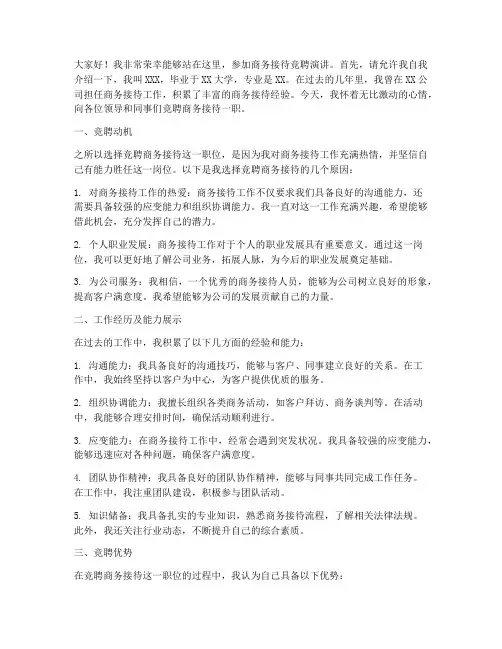 大家好！我非常荣幸能够站在这里，参加商务接待竞聘演讲。首先，请允许我自我介绍一下，我叫XXX，毕业于XX大学，专业是XX。在过去的几年里，我曾在XX公司担任商务接待工作，积累了丰富的商务接待经验。今天，我怀着无比激动的心情，向各位领导和同事们竞聘商务接待一职。

一、竞聘动机

之所以选择竞聘商务接待这一职位，是因为我对商务接待工作充满热情，并坚信自己有能力胜任这一岗位。以下是我选择竞聘商务接待的几个原因：

1. 对商务接待工作的热爱：商务接待工作不仅要求我们具备良好的沟通能力，还需要具备较强的应变能力和组织协调能力。我一直对这一工作充满兴趣，希望能够借此机会，充分发挥自己的潜力。

2. 个人职业发展：商务接待工作对于个人的职业发展具有重要意义。通过这一岗位，我可以更好地了解公司业务，拓展人脉，为今后的职业发展奠定基础。

3. 为公司服务：我相信，一个优秀的商务接待人员，能够为公司树立良好的形象，提高客户满意度。我希望能够为公司的发展贡献自己的力量。

二、工作经历及能力展示

在过去的工作中，我积累了以下几方面的经验和能力：

1. 沟通能力：我具备良好的沟通技巧，能够与客户、同事建立良好的关系。在工作中，我始终坚持以客户为中心，为客户提供优质的服务。

2. 组织协调能力：我擅长组织各类商务活动，如客户拜访、商务谈判等。在活动中，我能够合理安排时间，确保活动顺利进行。

3. 应变能力：在商务接待工作中，经常会遇到突发状况。我具备较强的应变能力，能够迅速应对各种问题，确保客户满意度。

4. 团队协作精神：我具备良好的团队协作精神，能够与同事共同完成工作任务。在工作中，我注重团队建设，积极参与团队活动。

5. 知识储备：我具备扎实的专业知识，熟悉商务接待流程，了解相关法律法规。此外，我还关注行业动态，不断提升自己的综合素质。

三、竞聘优势

在竞聘商务接待这一职位的过程中，我认为自己具备以下优势：